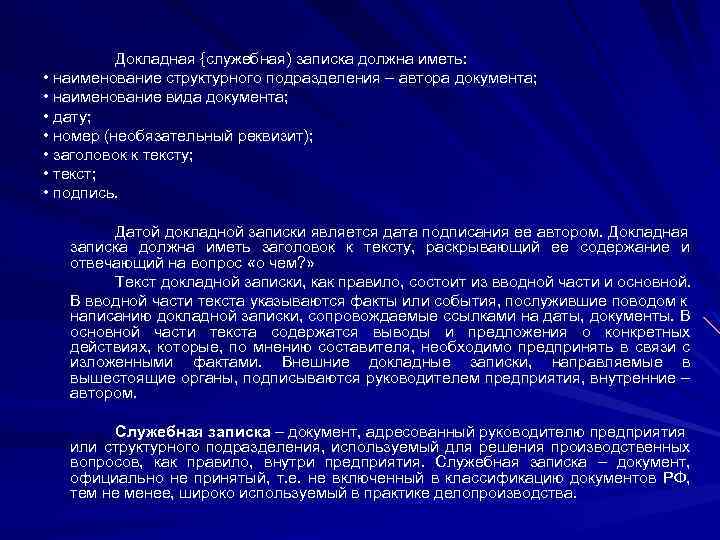 Докладная {служебная) записка должна иметь:
• наименование структурного подразделения – автора документа;
• наименование вида документа;
• дату;
• номер (необязательный реквизит);
• заголовок к тексту;
• текст;
• подпись.

Датой докладной записки является дата подписания ее автором. Докладная записка должна иметь заголовок к тексту, раскрывающий ее содержание и отвечающий на вопрос «о чем?»

Текст докладной записки, как правило, состоит из вводной части и основной. В вводной части текста указываются факты или события, послужившие поводом к написанию докладной записки, сопровождаемые ссылками на даты, документы. В основной части текста содержатся выводы и предложения о конкретных действиях, которые, по мнению составителя, необходимо предпринять в связи с изложенными фактами. Внешние докладные записки, направляемые в вышестоящие органы, подписываются руководителем предприятия, внутренние – автором.

Служебная записка – документ, адресованный руководителю предприятия или структурного подразделения, используемый для решения производственных вопросов, как правило, внутри предприятия. Служебная записка – документ, официально не принятый, т.е. не включенный в классификацию документов РФ, тем не менее, широко используемый в практике делопроизводства.